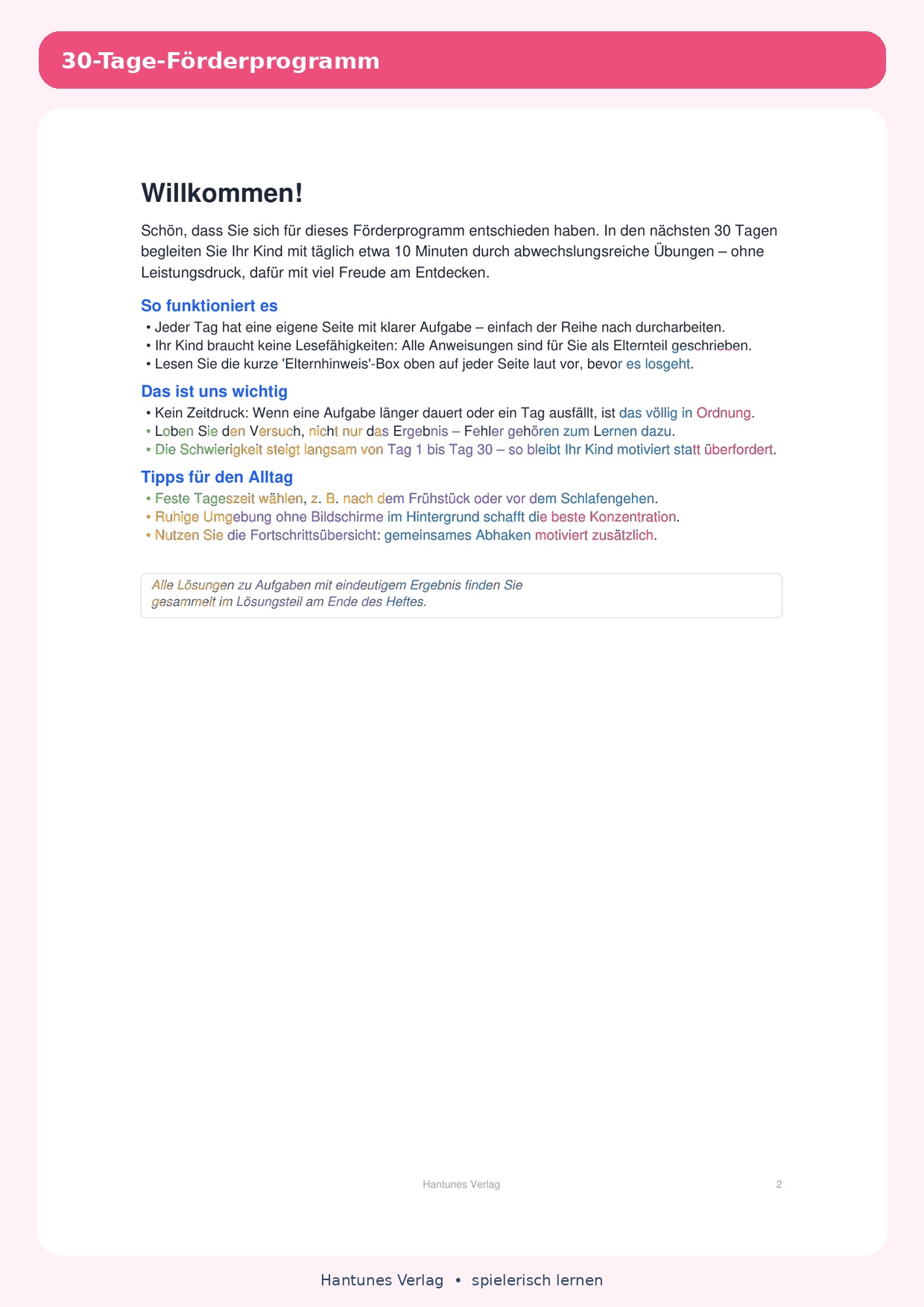 30-Tage-Förderprogramm

Willkommen!

Schön, dass Sie sich für dieses Förderprogramm entschieden haben. In den nächsten 30 Tagen begleiten Sie Ihr Kind mit täglich etwa 10 Minuten durch abwechslungsreiche Übungen – ohne Leistungsdruck, dafür mit viel Freude am Entdecken.

So funktioniert es

• Jeder Tag hat eine eigene Seite mit klarer Aufgabe – einfach der Reihe nach durcharbeiten.
• Ihr Kind braucht keine Lesefähigkeiten: Alle Anweisungen sind für Sie als Elternteil geschrieben.
• Lesen Sie die kurze 'Elternhinweis'-Box oben auf jeder Seite laut vor, bevor es losgeht.

Das ist uns wichtig

• Kein Zeitdruck: Wenn eine Aufgabe länger dauert oder ein Tag ausfällt, ist das völlig in Ordnung.
• Loben Sie den Versuch, nicht nur das Ergebnis – Fehler gehören zum Lernen dazu.
• Die Schwierigkeit steigt langsam von Tag 1 bis Tag 30 – so bleibt Ihr Kind motiviert statt überfordert.

Tipps für den Alltag

• Feste Tageszeit wählen, z. B. nach dem Frühstück oder vor dem Schlafengehen.
• Ruhige Umgebung ohne Bildschirme im Hintergrund schafft die beste Konzentration.
• Nutzen Sie die Fortschrittsübersicht: gemeinsames Abhaken motiviert zusätzlich.

Alle Lösungen zu Aufgaben mit eindeutigem Ergebnis finden Sie gesammelt im Lösungsteil am Ende des Heftes.

Hantunes Verlag

2

Hantunes Verlag • spielerisch lernen